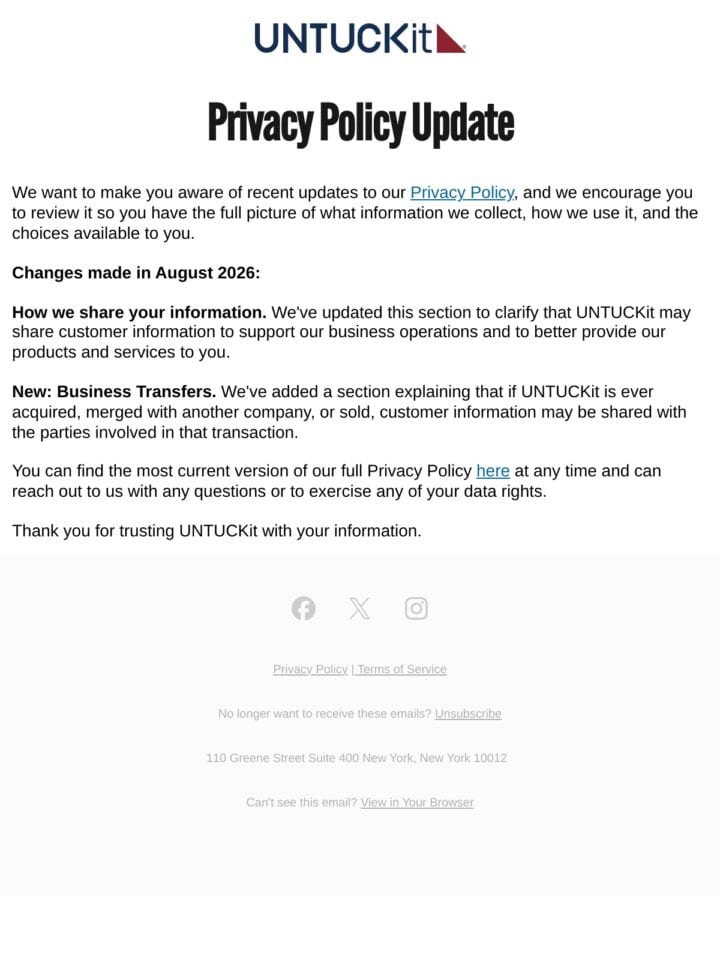 UNTUCKit

Privacy Policy Update

We want to make you aware of recent updates to our Privacy Policy, and we encourage you to review it so you have the full picture of what information we collect, how we use it, and the choices available to you.

Changes made in August 2026:

How we share your information. We've updated this section to clarify that UNTUCKit may share customer information to support our business operations and to better provide our products and services to you.

New: Business Transfers. We've added a section explaining that if UNTUCKit is ever acquired, merged with another company, or sold, customer information may be shared with the parties involved in that transaction.

You can find the most current version of our full Privacy Policy here at any time and can reach out to us with any questions or to exercise any of your data rights.

Thank you for trusting UNTUCKit with your information.

Privacy Policy | Terms of Service

No longer want to receive these emails? Unsubscribe

110 Greene Street Suite 400 New York, New York 10012

Can't see this email? View in Your Browser